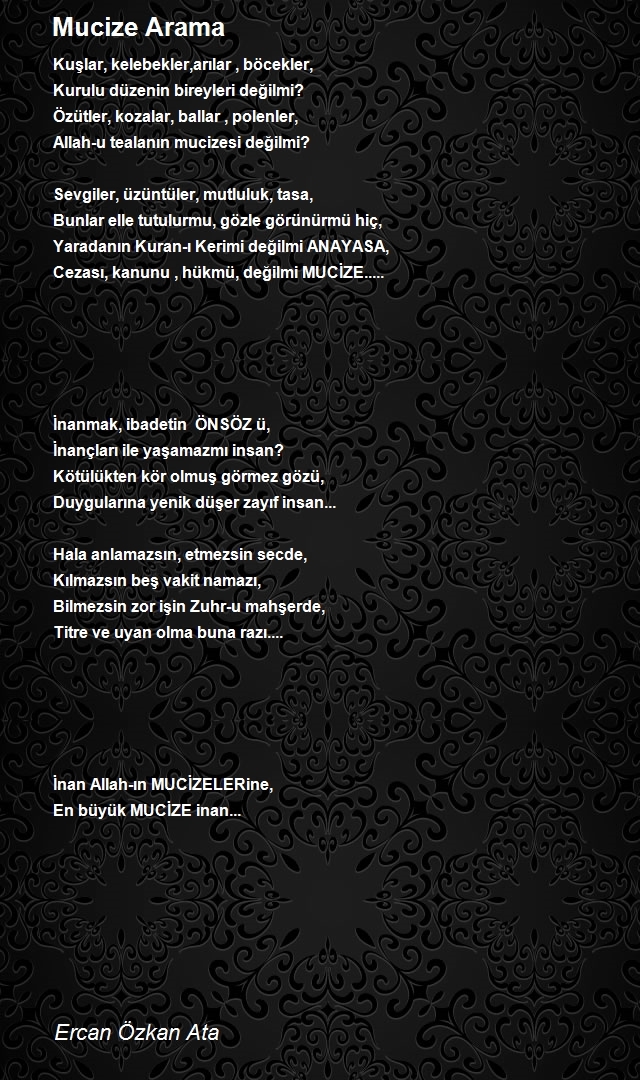 Mucize Arama

Kuşlar, kelebekler,arılar , böcekler,
Kurulu düzenin bireyleri değilmi?
Özütler, kozalar, ballar , polenler,
Allah-u tealanın mucizesi değilmi?

Sevgiler, üzüntüler, mutluluk, tasa,
Bunlar elle tutulurmu, gözle görünürmü hiç,
Yaradanın Kuran-ı Kerimi değilmi ANAYASA,
Cezası, kanunu , hükmü, değilmi MUCİZE.....

İnanmak, ibadetin ÖNSÖZ ü,
İnançları ile yaşamazmı insan?
Kötülükten kör olmuş görmez gözü,
Duygularına yenik düşer zayıf insan...

Hala anlamazsın, etmezsin secde,
Kılmazsın beş vakit namazı,
Bilmezsin zor işin Zuhr-u mahşerde,
Titre ve uyan olma buna razı....

İnan Allah-ın MUCİZELERine,
En büyük MUCİZE inan...

Ercan Özkan Ata